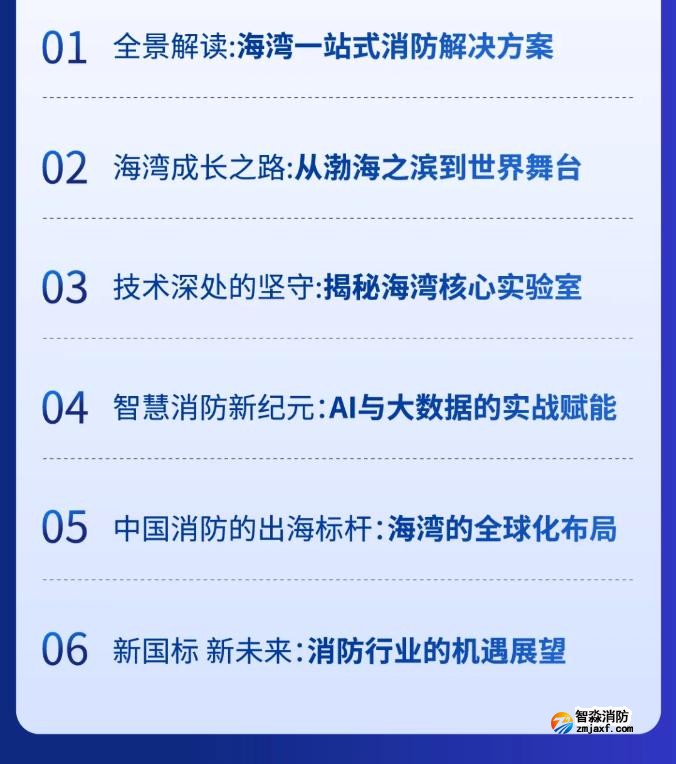 01 全景解读:海湾一站式消防解决方案

02 海湾成长之路:从渤海之滨到世界舞台

03 技术深处的坚守:揭秘海湾核心实验室

04 智慧消防新纪元:AI与大数据的实战赋能

05 中国消防的出海标杆:海湾的全球化布局

06 新国标 新未来:消防行业的机遇展望

智淼消防
zmjaxf.com